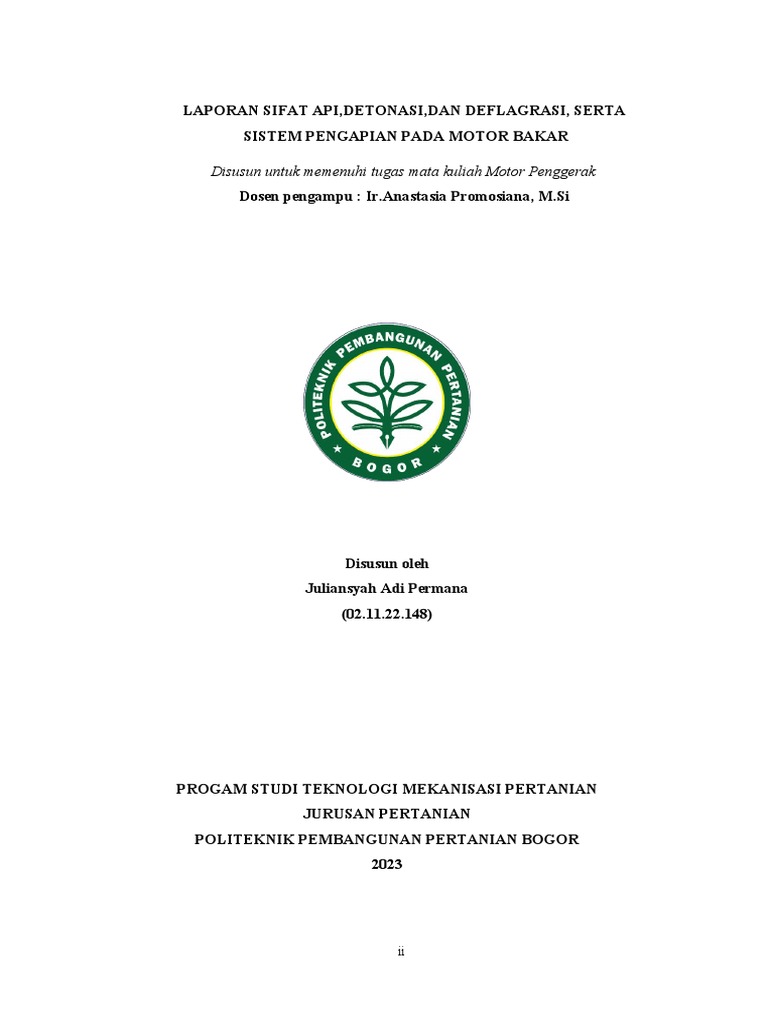 LAPORAN SIFAT API,DETONASI,DAN DEFLAGRASI, SERTA SISTEM PENGAPIAN PADA MOTOR BAKAR

Disusun untuk memenuhi tugas mata kuliah Motor Penggerak

Dosen pengampu : Ir.Anastasia Promosiana, M.Si

POLITEKNIK PEMBANGUNAN PERTANIAN

BOGOR

Disusun oleh

Juliansyah Adi Permana

(02.11.22.148)

PROGAM STUDI TEKNOLOGI MEKANISASI PERTANIAN

JURUSAN PERTANIAN

POLITEKNIK PEMBANGUNAN PERTANIAN BOGOR

2023

ii